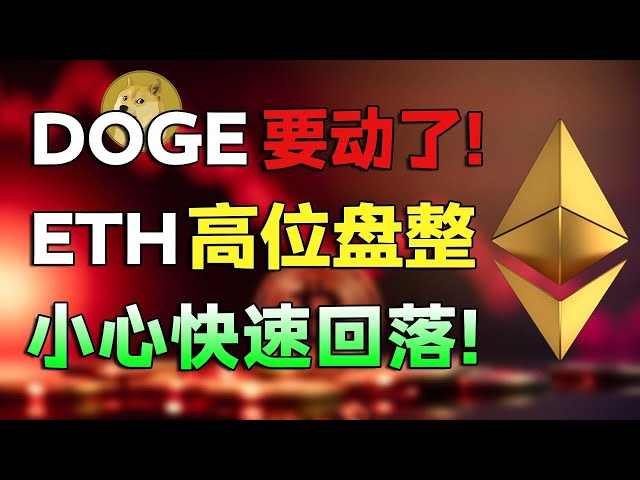 DOGE 要动了!
ETH 高位盘整
小心快速回落!